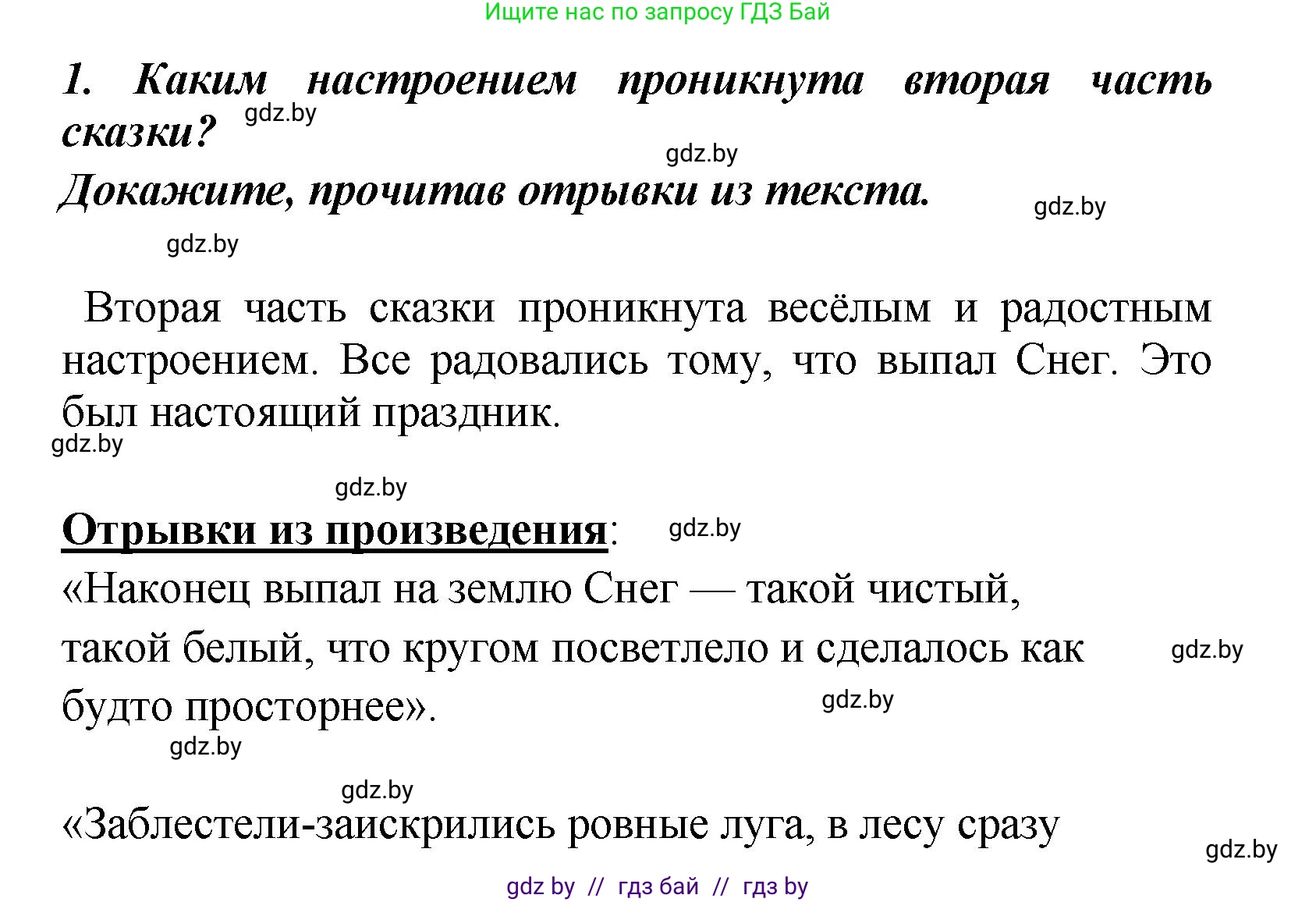 Ищите нас по запросу ГДЗ Бай

1. Каким настроением проникнута вторая часть сказки?

gdz.by

gdz.by

Докажите, прочитав отрывки из текста.

gdz.by

gdz.by

Вторая часть сказки проникнута весёлым и радостным настроением. Все радовались тому, что выпал Снег. Это был настоящий праздник.

gdz.by

gdz.by

Отрывки из произведения:

gdz.by

«Наконец выпал на землю Снег — такой чистый, такой белый, что кругом посветлело и сделалось как будто просторнее».

gdz.by

gdz.by

gdz.by

gdz.by

«Заблестели-заискрились ровные луга, в лесу сразу

gdz.by

gdz by // гдз бай // гдз by